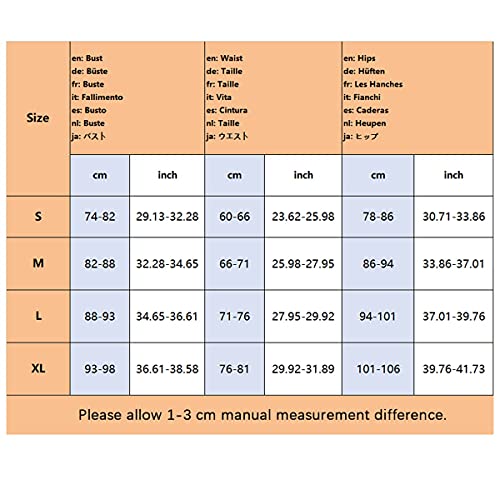 | Size | en: Bust de: Büste fr: Buste it: Fallimento es: Busto nl: Buste ja: バスト | | en: Waist de: Taille fr: Taille it: Vita es: Cintura nl: Taille ja: ウエスト | | en: Hips de: Hüften fr: Les Hanches it: Fianchi es: Caderas nl: Heupen ja: ヒップ | |
|---|---|---|---|---|---|---|
| | cm | inch | cm | inch | cm | inch |
| S | 74-82 | 29.13-32.28 | 60-66 | 23.62-25.98 | 78-86 | 30.71-33.86 |
| M | 82-88 | 32.28-34.65 | 66-71 | 25.98-27.95 | 86-94 | 33.86-37.01 |
| L | 88-93 | 34.65-36.61 | 71-76 | 27.95-29.92 | 94-101 | 37.01-39.76 |
| XL | 93-98 | 36.61-38.58 | 76-81 | 29.92-31.89 | 101-106 | 39.76-41.73 |

Please allow 1-3 cm manual measurement difference.